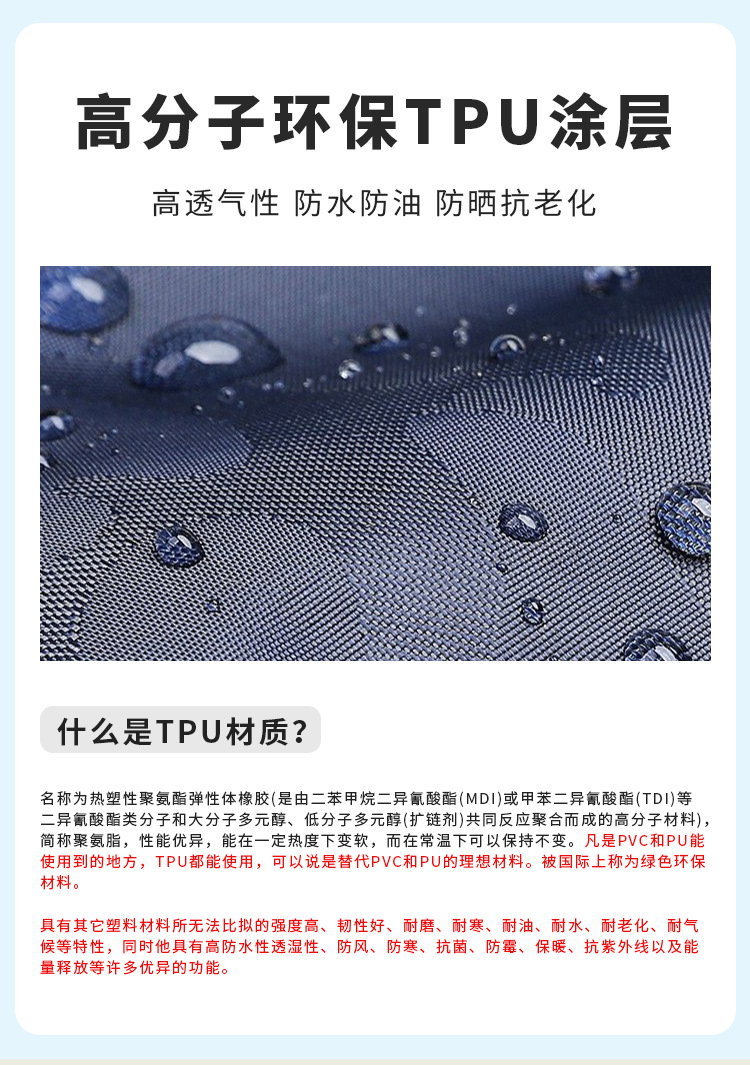 高分子环保TPU涂层

高透气性 防水防油 防晒抗老化

什么是TPU材质?

名称为热塑性聚氨酯弹性体橡胶(是由二苯甲烷二异氰酸酯(MDI)或甲苯二异氰酸酯(TDI)等二异氰酸酯类分子和大分子多元醇、低分子多元醇(扩链剂)共同反应聚合而成的高分子材料),简称聚氨脂,性能优异,能在一定热度下变软,而在常温下可以保持不变。凡是PVC和PU能使用到的地方,TPU都能使用,可以说是替代PVC和PU的理想材料。被国际上称为绿色环保材料。

具有其它塑料材料所无法比拟的强度高、韧性好、耐磨、耐寒、耐油、耐水、耐老化、耐气候等特性,同时他具有高防水性透湿性、防风、防寒、抗菌、防霉、保暖、抗紫外线以及能量释放等许多优异的功能。